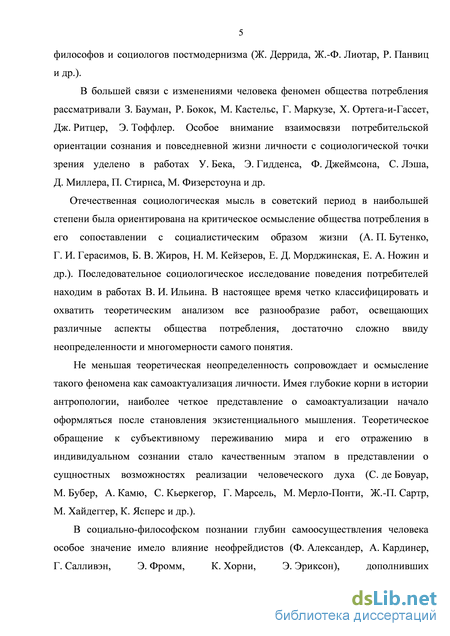 5

философов и социологов постмодернизма (Ж. Деррида, Ж.-Ф. Лиотар, Р. Панвиц и др.).

В большей связи с изменениями человека феномен общества потребления рассматривали З. Бауман, Р. Бокок, М. Кастельс, Г. Маркузе, Х. Ортега-и-Гассет, Дж. Ритцер, Э. Тоффлер. Особое внимание взаимосвязи потребительской ориентации сознания и повседневной жизни личности с социологической точки зрения уделено в работах У. Бека, Э. Гидденса, Ф. Джеймсона, С. Лэша, Д. Миллера, П. Стирнса, М. Физерстоуна и др.

Отечественная социологическая мысль в советский период в наибольшей степени была ориентирована на критическое осмысление общества потребления в его сопоставлении с социалистическим образом жизни (А. П. Бутенко, Г. И. Герасимов, Б. В. Жиров, Н. М. Кейзеров, Е. Д. Морджинская, Е. А. Ножин и др.). Последовательное социологическое исследование поведения потребителей находим в работах В. И. Ильина. В настоящее время четко классифицировать и охватить теоретическим анализом все разнообразие работ, освещающих различные аспекты общества потребления, достаточно сложно ввиду неопределенности и многомерности самого понятия.

Не меньшая теоретическая неопределенность сопровождает и осмысление такого феномена как самоактуализация личности. Имея глубокие корни в истории антропологии, наиболее четкое представление о самоактуализации начало оформляться после становления экзистенциального мышления. Теоретическое обращение к субъективному переживанию мира и его отражению в индивидуальном сознании стало качественным этапом в представлении о сущностных возможностях реализации человеческого духа (С. де Бовуар, М. Бубер, А. Камю, С. Кьеркегор, Г. Марсель, М. Мерло-Понти, Ж.-П. Сартр, М. Хайдеггер, К. Ясперс и др.).

В социально-философском познании глубин самоосуществления человека особое значение имело влияние неофрейдистов (Ф. Александер, А. Кардинер, Г. Салливэн, Э. Фромм, К. Хорни, Э. Эриксон), дополнивших

dsLib.net
библиотека диссертаций